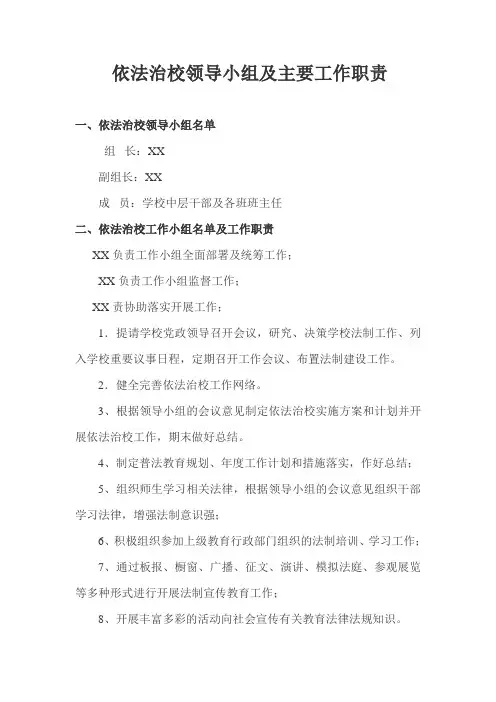 依法治校领导小组及主要工作职责

一、依法治校领导小组名单

组　长：XX

副组长：XX

成　员：学校中层干部及各班班主任

二、依法治校工作小组名单及工作职责

XX 负责工作小组全面部署及统筹工作；

XX 负责工作小组监督工作；

XX 责协助落实开展工作；

1．提请学校党政领导召开会议，研究、决策学校法制工作、列入学校重要议事日程，定期召开工作会议、布置法制建设工作。

2．健全完善依法治校工作网络。

3、根据领导小组的会议意见制定依法治校实施方案和计划并开展依法治校工作，期末做好总结。

4、制定普法教育规划、年度工作计划和措施落实，作好总结；

5、组织师生学习相关法律，根据领导小组的会议意见组织干部学习法律，增强法制意识强；

6、积极组织参加上级教育行政部门组织的法制培训、学习工作；

7、通过板报、橱窗、广播、征文、演讲、模拟法庭、参观展览等多种形式进行开展法制宣传教育工作；

8、开展丰富多彩的活动向社会宣传有关教育法律法规知识。